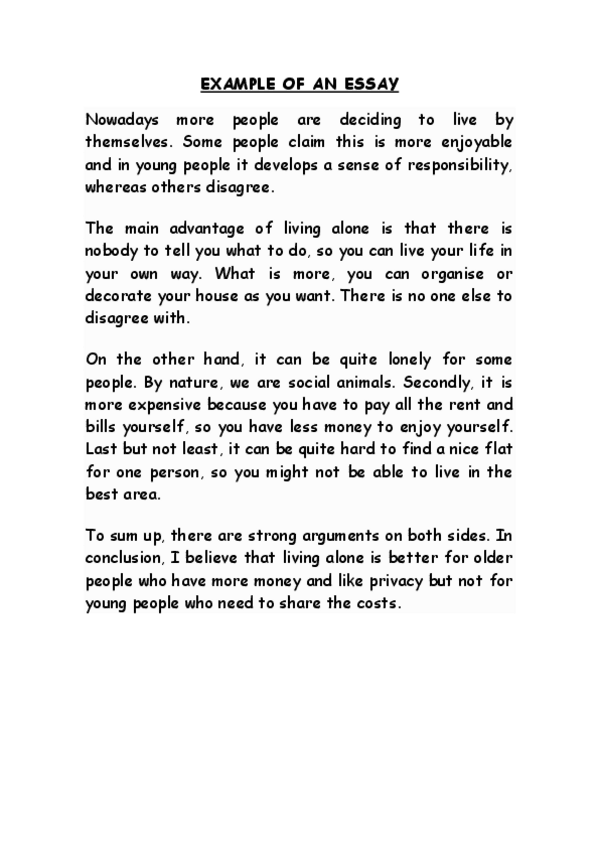 EXAMPLE OF AN ESSAY

Nowadays more people are deciding to live by themselves. Some people claim this is more enjoyable and in young people it develops a sense of responsibility, whereas others disagree.

The main advantage of living alone is that there is nobody to tell you what to do, so you can live your life in your own way. What is more, you can organise or decorate your house as you want. There is no one else to disagree with.

On the other hand, it can be quite lonely for some people. By nature, we are social animals. Secondly, it is more expensive because you have to pay all the rent and bills yourself, so you have less money to enjoy yourself. Last but not least, it can be quite hard to find a nice flat for one person, so you might not be able to live in the best area.

To sum up, there are strong arguments on both sides. In conclusion, I believe that living alone is better for older people who have more money and like privacy but not for young people who need to share the costs.